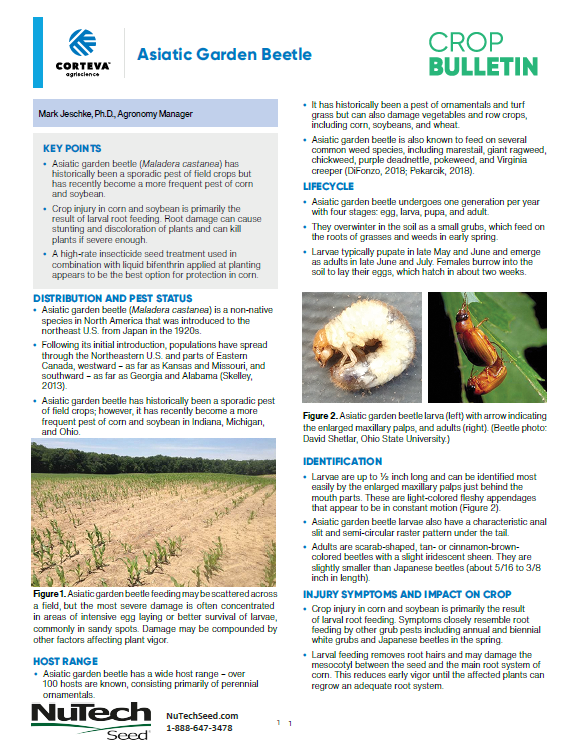 CORTEVA agriscience

Asiatic Garden Beetle

CROP BULLETIN

Mark Jeschke, Ph.D., Agronomy Manager

KEY POINTS

• Asiatic garden beetle (Maladera castanea) has historically been a sporadic pest of field crops but has recently become a more frequent pest of corn and soybean.

• Crop injury in corn and soybean is primarily the result of larval root feeding. Root damage can cause stunting and discoloration of plants and can kill plants if severe enough.

• A high-rate insecticide seed treatment used in combination with liquid bifenthrin applied at planting appears to be the best option for protection in corn.

DISTRIBUTION AND PEST STATUS

• Asiatic garden beetle (Maladera castanea) is a non-native species in North America that was introduced to the northeast U.S. from Japan in the 1920s.

• Following its initial introduction, populations have spread through the Northeastern U.S. and parts of Eastern Canada, westward – as far as Kansas and Missouri, and southward – as far as Georgia and Alabama (Skelley, 2013).

• Asiatic garden beetle has historically been a sporadic pest of field crops; however, it has recently become a more frequent pest of corn and soybean in Indiana, Michigan, and Ohio.

Figure 1. Asiatic garden beetle feeding may be scattered across a field, but the most severe damage is often concentrated in areas of intensive egg laying or better survival of larvae, commonly in sandy spots. Damage may be compounded by other factors affecting plant vigor.

HOST RANGE

• Asiatic garden beetle has a wide host range – over 100 hosts are known, consisting primarily of perennial ornamentals.

• It has historically been a pest of ornamentals and turf grass but can also damage vegetables and row crops, including corn, soybeans, and wheat.

• Asiatic garden beetle is also known to feed on several common weed species, including marestail, giant ragweed, chickweed, purple deadnettle, pokeweed, and Virginia creeper (DiFonzo, 2018; Pekarcik, 2018).

LIFECYCLE

• Asiatic garden beetle undergoes one generation per year with four stages: egg, larva, pupa, and adult.

• They overwinter in the soil as a small grubs, which feed on the roots of grasses and weeds in early spring.

• Larvae typically pupate in late May and June and emerge as adults in late June and July. Females burrow into the soil to lay their eggs, which hatch in about two weeks.

Figure 2. Asiatic garden beetle larva (left) with arrow indicating the enlarged maxillary palps, and adults (right). (Beetle photo: David Shetlar, Ohio State University.)

IDENTIFICATION

• Larvae are up to ½ inch long and can be identified most easily by the enlarged maxillary palps just behind the mouth parts. These are light-colored fleshy appendages that appear to be in constant motion (Figure 2).

• Asiatic garden beetle larvae also have a characteristic anal slit and semi-circular raster pattern under the tail.

• Adults are scarab-shaped, tan- or cinnamon-brown-colored beetles with a slight iridescent sheen. They are slightly smaller than Japanese beetles (about 5/16 to 3/8 inch in length).

INJURY SYMPTOMS AND IMPACT ON CROP

• Crop injury in corn and soybean is primarily the result of larval root feeding. Symptoms closely resemble root feeding by other grub pests including annual and biennial white grubs and Japanese beetles in the spring.

• Larval feeding removes root hairs and may damage the mesocotyl between the seed and the main root system of corn. This reduces early vigor until the affected plants can regrow an adequate root system.

NuTech Seed

NuTechSeed.com
1-888-647-3478

1 1